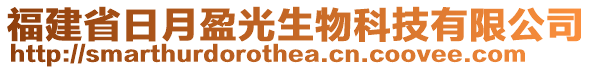 福建省日月盈光生物科技有限公司
http://smarthurdorothea.cn.coovee.com